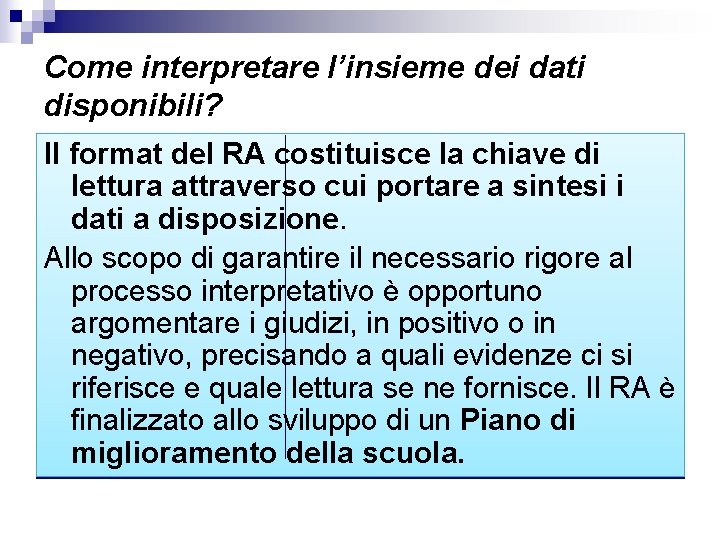 Come interpretare l'insieme dei dati disponibili?

Il format del RA costituisce la chiave di lettura attraverso cui portare a sintesi i dati a disposizione.

Allo scopo di garantire il necessario rigore al processo interpretativo è opportuno argomentare i giudizi, in positivo o in negativo, precisando a quali evidenze ci si riferisce e quale lettura se ne fornisce. Il RA è finalizzato allo sviluppo di un Piano di miglioramento della scuola.